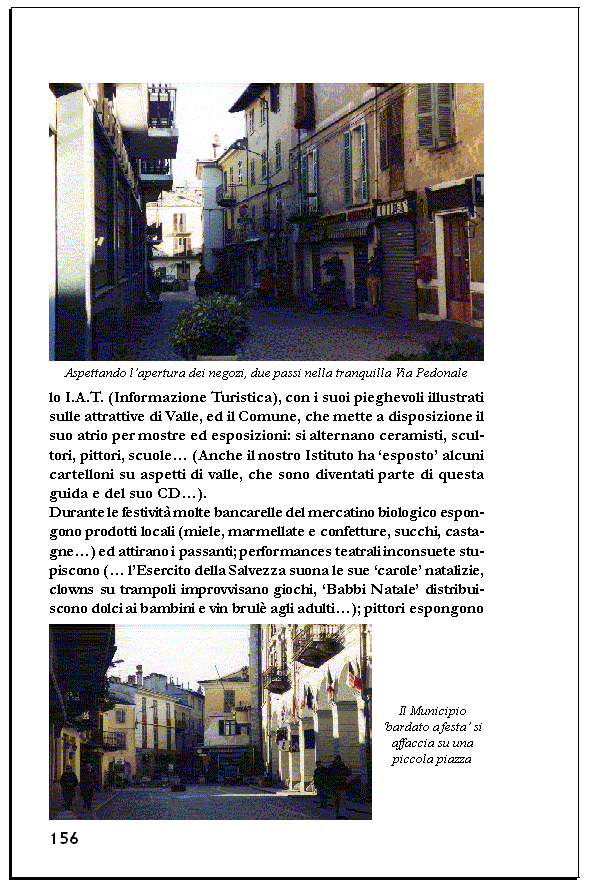 Aspettando l'apertura dei negozi, due passi nella tranquilla Via Pedonale

lo I.A.T. (Informazione Turistica), con i suoi pieghevoli illustrati sulle attrattive di Valle, ed il Comune, che mette a disposizione il suo atrio per mostre ed esposizioni: si alternano ceramisti, scultori, pittori, scuole… (Anche il nostro Istituto ha 'esposto' alcuni cartelloni su aspetti di valle, che sono diventati parte di questa guida e del suo CD…).
Durante le festività molte bancarelle del mercatino biologico espongono prodotti locali (miele, marmellate e confetture, succhi, castagne…) ed attirano i passanti; performances teatrali inconsuete stupiscono (… l'Esercito della Salvezza suona le sue 'carole' natalizie, clowns su trampoli improvvisano giochi, 'Babbi Natale' distribuiscono dolci ai bambini e vin brulè agli adulti…); pittori espongono

Il Municipio 'bardato a festa' si affaccia su una piccola piazza

156